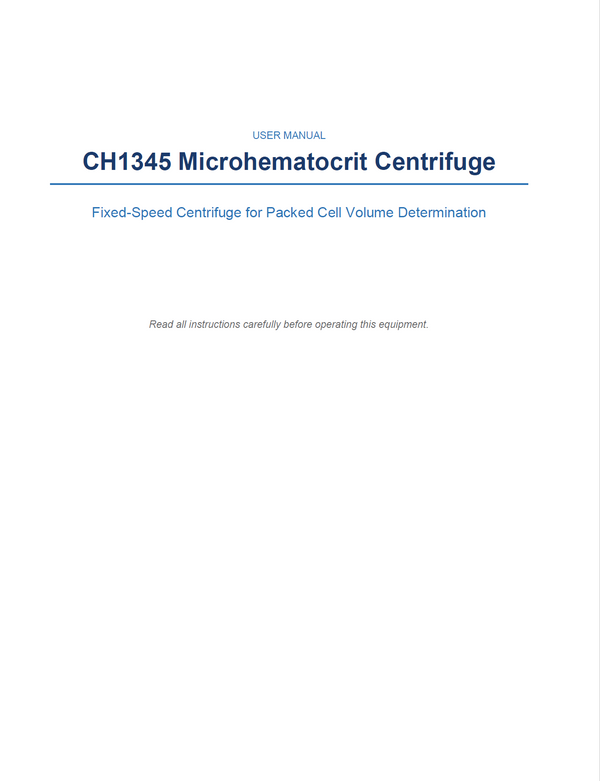 USER MANUAL

CH1345 Microhematocrit Centrifuge

Fixed-Speed Centrifuge for Packed Cell Volume Determination

Read all instructions carefully before operating this equipment.